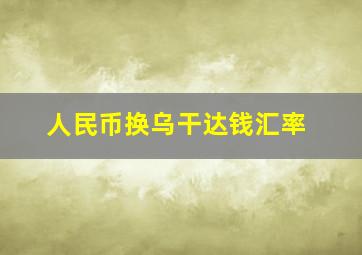 人民币换乌干达钱汇率